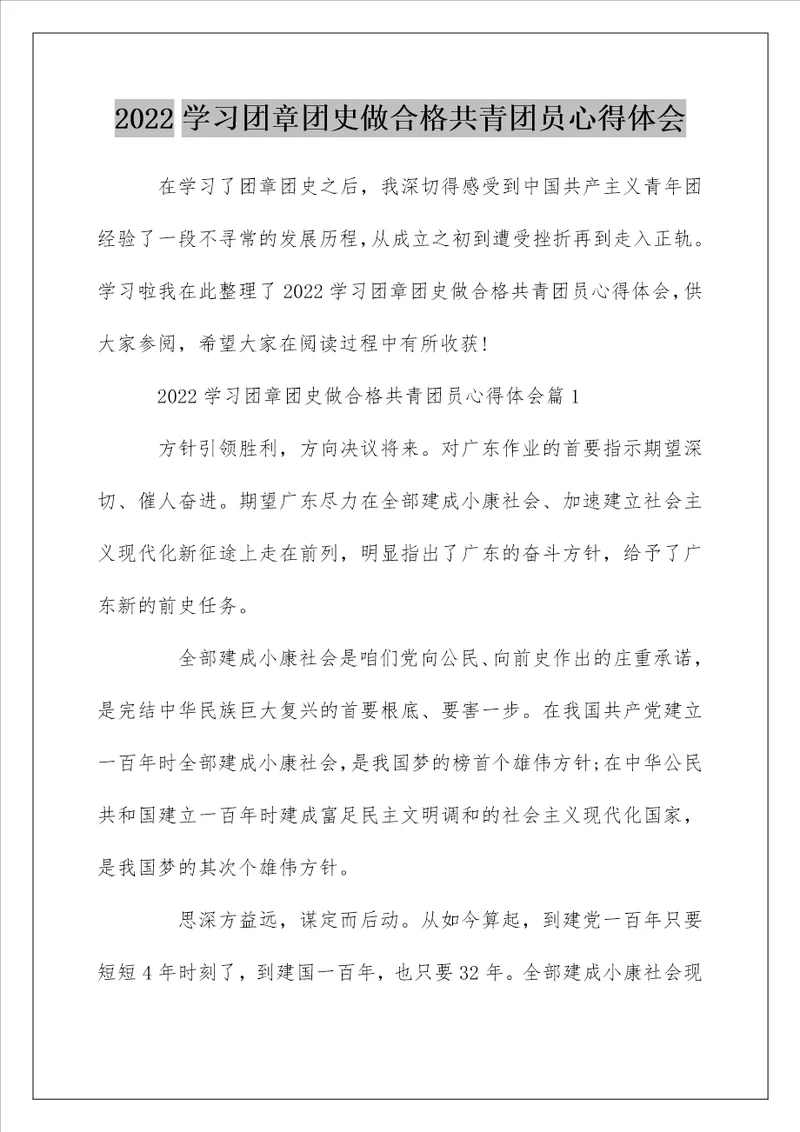 2022学习团章团史做合格共青团员心得体会

在学习了团章团史之后，我深切得感受到中国共产主义青年团经验了一段不寻常的发展历程，从成立之初到遭受挫折再到走入正轨。学习啦我在此整理了2022学习团章团史做合格共青团员心得体会，供大家参阅，希望大家在阅读过程中有所收获！

2022学习团章团史做合格共青团员心得体会篇1

方针引领胜利，方向决议将来。对广东作业的首要指示期望深切、催人奋进。期望广东尽力在全部建成小康社会、加速建立社会主义现代化新征途上走在前列，明显指出了广东的奋斗方针，给予了广东新的前史任务。

全部建成小康社会是咱们党向公民、向前史作出的庄重承诺，是完结中华民族巨大复兴的首要根底、要害一步。在我国共产党建立一百年时全部建成小康社会，是我国梦的榜首个雄伟方针；在中华公民共和国建立一百年时建成富足民主文明调和的社会主义现代化国家，是我国梦的其次个雄伟方针。

思深方益远，谋定而后动。从如今算起，到建党一百年只要短短4年时刻了，到建国一百年，也只要32年。全部建成小康社会现